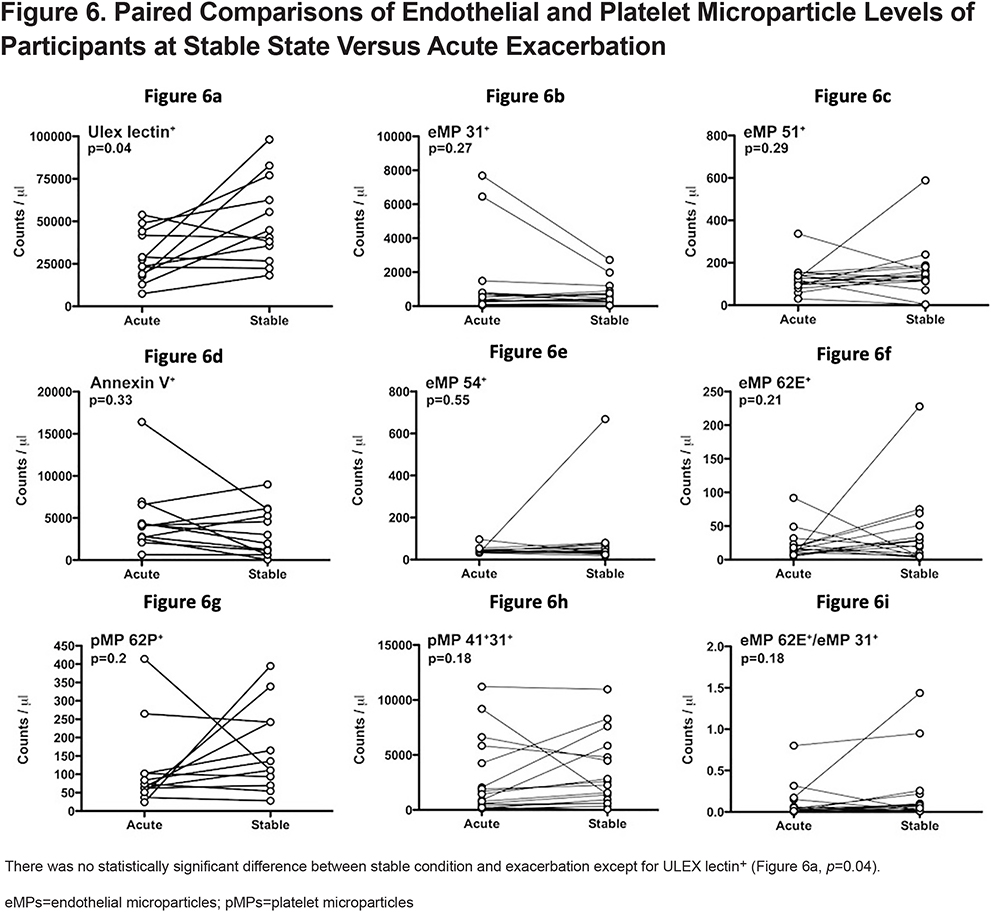 Figure 6. Paired Comparisons of Endothelial and Platelet Microparticle Levels of Participants at Stable State Versus Acute Exacerbation

Figure 6a

Ulex lectin$^+$
p=0.04

Counts / µl

100000
75000
50000
25000
0

Acute Stable

Figure 6b

eMP 31$^+$
p=0.27

Counts / µl

10000
8000
6000
4000
2000
0

Acute Stable

Figure 6c

eMP 51$^+$
p=0.29

Counts / µl

800
600
400
200
0

Acute Stable

Figure 6d

Annexin V$^+$
p=0.33

Counts / µl

20000
15000
10000
5000
0

Acute Stable

Figure 6e

eMP 54$^+$
p=0.55

Counts / µl

800
600
400
200
0

Acute Stable

Figure 6f

eMP 62E$^+$
p=0.21

Counts / µl

250
200
150
100
50
0

Acute Stable

Figure 6g

pMP 62P$^+$
p=0.2

Counts / µl

450
400
350
300
250
200
150
100
50
0

Acute Stable

Figure 6h

pMP 41$^+$31$^+$
p=0.18

Counts / µl

15000
10000
5000
0

Acute Stable

Figure 6i

eMP 62E$^+$/eMP 31$^+$
p=0.18

Counts / µl

2.0
1.5
1.0
0.5
0.0

Acute Stable

There was no statistically significant difference between stable condition and exacerbation except for ULEX lectin$^+$ (Figure 6a, p=0.04).

eMPs=endothelial microparticles; pMPs=platelet microparticles